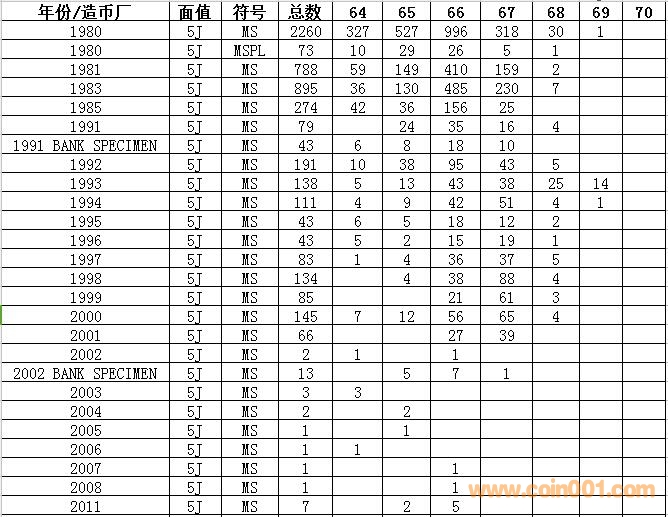 | 年份/造币厂 | 面值 | 符号 | 总数 | 64 | 65 | 66 | 67 | 68 | 69 | 70 |
|---|---|---|---|---|---|---|---|---|---|---|
| 1980 | 5J | MS | 2260 | 327 | 527 | 996 | 318 | 30 | 1 | |
| 1980 | 5J | MSPL | 73 | 10 | 29 | 26 | 5 | 1 | | |
| 1981 | 5J | MS | 788 | 59 | 149 | 410 | 159 | 2 | | |
| 1983 | 5J | MS | 895 | 36 | 130 | 485 | 230 | 7 | | |
| 1985 | 5J | MS | 274 | 42 | 36 | 156 | 25 | | | |
| 1991 | 5J | MS | 79 | | 24 | 35 | 16 | 4 | | |
| 1991 BANK SPECIMEN | 5J | MS | 43 | 6 | 8 | 18 | 10 | | | |
| 1992 | 5J | MS | 191 | 10 | 38 | 95 | 43 | 5 | | |
| 1993 | 5J | MS | 138 | 5 | 13 | 43 | 38 | 25 | 14 | |
| 1994 | 5J | MS | 111 | 4 | 9 | 42 | 51 | 4 | 1 | |
| 1995 | 5J | MS | 43 | 6 | 5 | 18 | 12 | 2 | | |
| 1996 | 5J | MS | 43 | 5 | 2 | 15 | 19 | 1 | | |
| 1997 | 5J | MS | 83 | 1 | 4 | 36 | 37 | 5 | | |
| 1998 | 5J | MS | 134 | | 4 | 38 | 88 | 4 | | |
| 1999 | 5J | MS | 85 | | | 21 | 61 | 3 | | |
| 2000 | 5J | MS | 145 | 7 | 12 | 56 | 65 | 4 | | |
| 2001 | 5J | MS | 66 | | | 27 | 39 | | | |
| 2002 | 5J | MS | 2 | 1 | | 1 | | | | |
| 2002 BANK SPECIMEN | 5J | MS | 13 | | 5 | 7 | 1 | | | |
| 2003 | 5J | MS | 3 | 3 | | | | | | |
| 2004 | 5J | MS | 2 | | 2 | | | | | |
| 2005 | 5J | MS | 1 | | 1 | | | | | |
| 2006 | 5J | MS | 1 | 1 | | | | | | |
| 2007 | 5J | MS | 1 | | | 1 | | | | |
| 2008 | 5J | MS | 1 | | | 1 | | | | |
| 2011 | 5J | MS | 7 | | 2 | 5 | | | | |

www.coin001.com